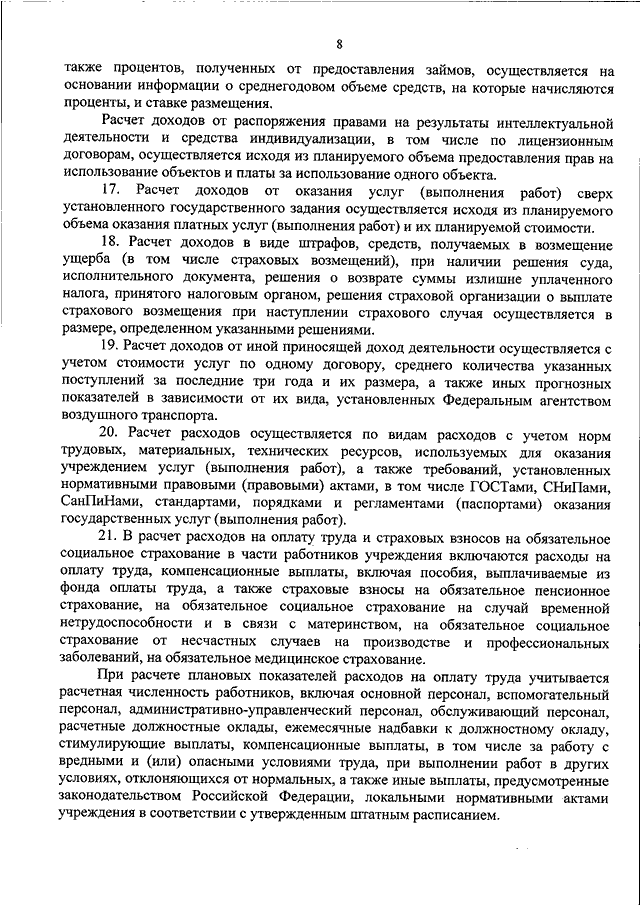 8

также процентов, полученных от предоставления займов, осуществляется на основании информации о среднегодовом объеме средств, на которые начисляются проценты, и ставке размещения.

Расчет доходов от распоряжения правами на результаты интеллектуальной деятельности и средства индивидуализации, в том числе по лицензионным договорам, осуществляется исходя из планируемого объема предоставления прав на использование объектов и платы за использование одного объекта.

17. Расчет доходов от оказания услуг (выполнения работ) сверх установленного государственного задания осуществляется исходя из планируемого объема оказания платных услуг (выполнения работ) и их планируемой стоимости.

18. Расчет доходов в виде штрафов, средств, получаемых в возмещение ущерба (в том числе страховых возмещений), при наличии решения суда, исполнительного документа, решения о возврате суммы излишне уплаченного налога, принятого налоговым органом, решения страховой организации о выплате страхового возмещения при наступлении страхового случая осуществляется в размере, определенном указанными решениями.

19. Расчет доходов от иной приносящей доход деятельности осуществляется с учетом стоимости услуг по одному договору, среднего количества указанных поступлений за последние три года и их размера, а также иных прогнозных показателей в зависимости от их вида, установленных Федеральным агентством воздушного транспорта.

20. Расчет расходов осуществляется по видам расходов с учетом норм трудовых, материальных, технических ресурсов, используемых для оказания учреждением услуг (выполнения работ), а также требований, установленных нормативными правовыми (правовыми) актами, в том числе ГОСТами, СНиПами, СанПиНами, стандартами, порядками и регламентами (паспортами) оказания государственных услуг (выполнения работ).

21. В расчет расходов на оплату труда и страховых взносов на обязательное социальное страхование в части работников учреждения включаются расходы на оплату труда, компенсационные выплаты, включая пособия, выплачиваемые из фонда оплаты труда, а также страховые взносы на обязательное пенсионное страхование, на обязательное социальное страхование на случай временной нетрудоспособности и в связи с материнством, на обязательное социальное страхование от несчастных случаев на производстве и профессиональных заболеваний, на обязательное медицинское страхование.

При расчете плановых показателей расходов на оплату труда учитывается расчетная численность работников, включая основной персонал, вспомогательный персонал, административно-управленческий персонал, обслуживающий персонал, расчетные должностные оклады, ежемесячные надбавки к должностному окладу, стимулирующие выплаты, компенсационные выплаты, в том числе за работу с вредными и (или) опасными условиями труда, при выполнении работ в других условиях, отклоняющихся от нормальных, а также иные выплаты, предусмотренные законодательством Российской Федерации, локальными нормативными актами учреждения в соответствии с утвержденным штатным расписанием.